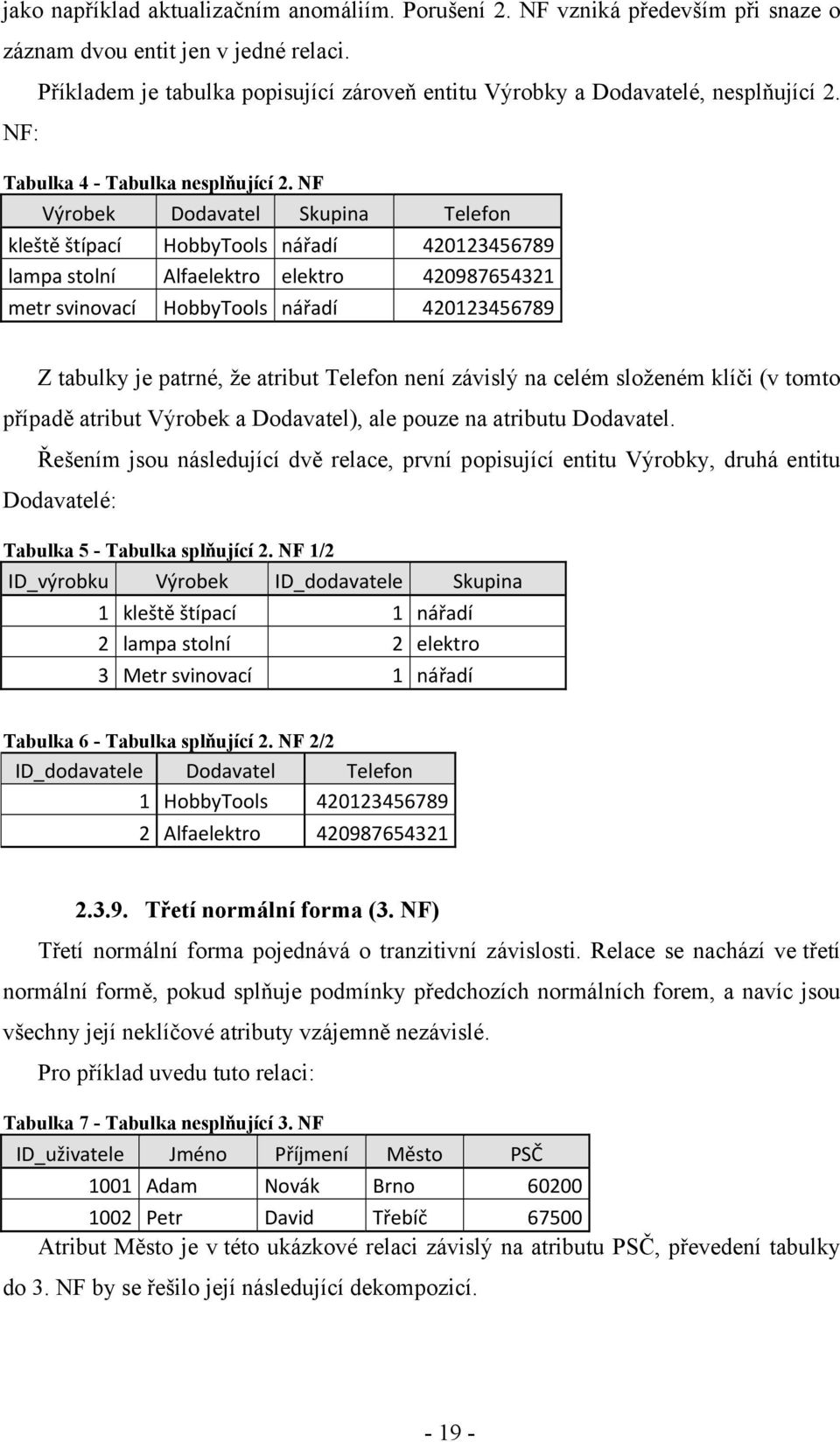 jako například aktualizačním anomáliím. Porušení 2. NF vzniká především při snaze o záznam dvou entit jen v jedné relaci.

Příkladem je tabulka popisující zároveň entitu Výrobky a Dodavatelé, nesplňující 2. NF:

Tabulka 4 - Tabulka nesplňující 2. NF

| Výrobek | Dodavatel | Skupina | Telefon |
|---|---|---|---|
| kleště štípací | HobbyTools | nářadí | 420123456789 |
| lampa stolní | Alfaelektro | elektro | 420987654321 |
| metr svinovací | HobbyTools | nářadí | 420123456789 |

Z tabulky je patrné, že atribut Telefon není závislý na celém složeném klíči (v tomto případě atribut Výrobek a Dodavatel), ale pouze na atributu Dodavatel.

Řešením jsou následující dvě relace, první popisující entitu Výrobky, druhá entitu Dodavatelé:

Tabulka 5 - Tabulka splňující 2. NF 1/2

| ID_výrobku | Výrobek | ID_dodavatele | Skupina |
|---|---|---|---|
| 1 | kleště štípací | 1 | nářadí |
| 2 | lampa stolní | 2 | elektro |
| 3 | Metr svinovací | 1 | nářadí |

Tabulka 6 - Tabulka splňující 2. NF 2/2

| ID_dodavatele | Dodavatel | Telefon |
|---|---|---|
| 1 | HobbyTools | 420123456789 |
| 2 | Alfaelektro | 420987654321 |

2.3.9. Třetí normální forma (3. NF)

Třetí normální forma pojednává o tranzitivní závislosti. Relace se nachází ve třetí normální formě, pokud splňuje podmínky předchozích normálních forem, a navíc jsou všechny její neklíčové atributy vzájemně nezávislé.

Pro příklad uvedu tuto relaci:

Tabulka 7 - Tabulka nesplňující 3. NF

| ID_uživatele | Jméno | Příjmení | Město | PSČ |
|---|---|---|---|---|
| 1001 | Adam | Novák | Brno | 60200 |
| 1002 | Petr | David | Třebíč | 67500 |

Atribut Město je v této ukázkové relaci závislý na atributu PSČ, převedení tabulky do 3. NF by se řešilo její následující dekompozicí.

- 19 -